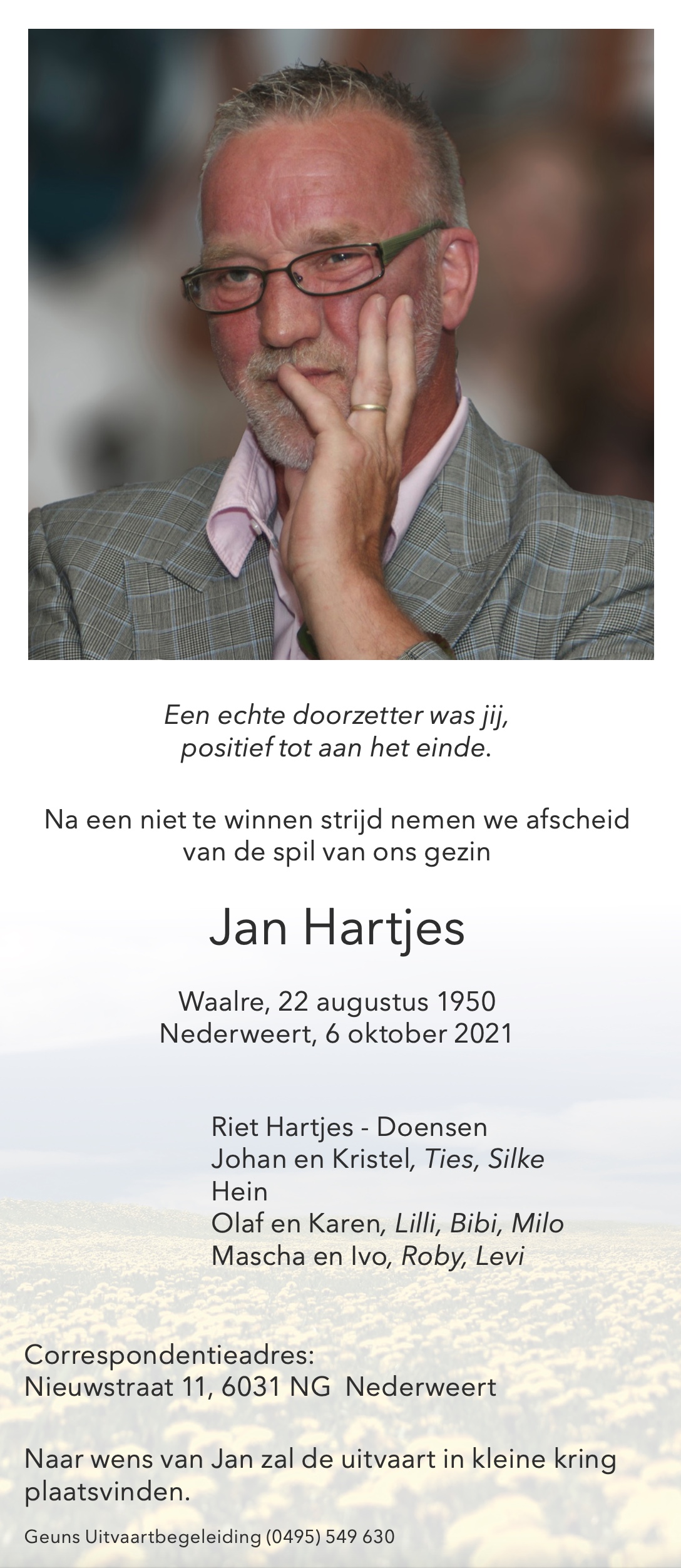 Een echte doorzetter was jij,
positief tot aan het einde.

Na een niet te winnen strijd nemen we afscheid
van de spil van ons gezin

Jan Hartjes

Waalre, 22 augustus 1950
Nederweert, 6 oktober 2021

Riet Hartjes - Doensen
Johan en Kristel, Ties, Silke
Hein
Olaf en Karen, Lilli, Bibi, Milo
Mascha en Ivo, Roby, Levi

Correspondentieadres:
Nieuwstraat 11, 6031 NG Nederweert

Naar wens van Jan zal de uitvaart in kleine kring plaatsvinden.

Geuns Uitvaartbegeleiding (0495) 549 630